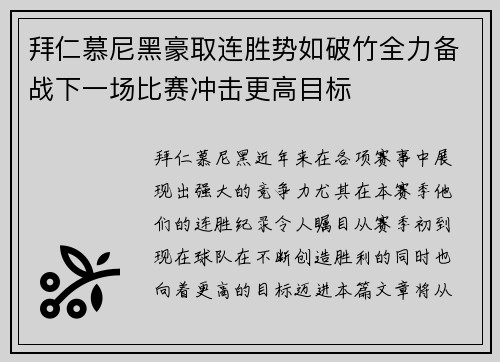 拜仁慕尼黑豪取连胜势如破竹全力备战下一场比赛冲击更高目标

拜仁慕尼黑近年来在各项赛事中展现出强大的竞争力尤其在本赛季他们的连胜纪录令人瞩目从赛季初到现在球队在不断创造胜利的同时也向着更高的目标迈进本篇文章将从